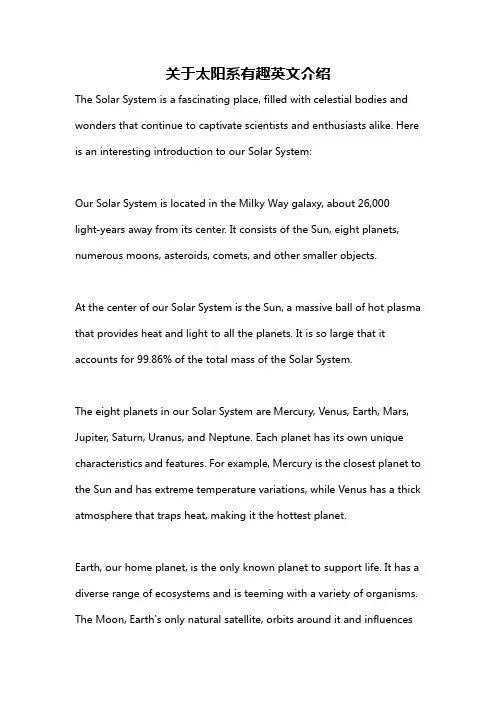 关于太阳系有趣英文介绍

The Solar System is a fascinating place, filled with celestial bodies and wonders that continue to captivate scientists and enthusiasts alike. Here is an interesting introduction to our Solar System:

Our Solar System is located in the Milky Way galaxy, about 26,000 light-years away from its center. It consists of the Sun, eight planets, numerous moons, asteroids, comets, and other smaller objects.

At the center of our Solar System is the Sun, a massive ball of hot plasma that provides heat and light to all the planets. It is so large that it accounts for 99.86% of the total mass of the Solar System.

The eight planets in our Solar System are Mercury, Venus, Earth, Mars, Jupiter, Saturn, Uranus, and Neptune. Each planet has its own unique characteristics and features. For example, Mercury is the closest planet to the Sun and has extreme temperature variations, while Venus has a thick atmosphere that traps heat, making it the hottest planet.

Earth, our home planet, is the only known planet to support life. It has a diverse range of ecosystems and is teeming with a variety of organisms. The Moon, Earth's only natural satellite, orbits around it and influences